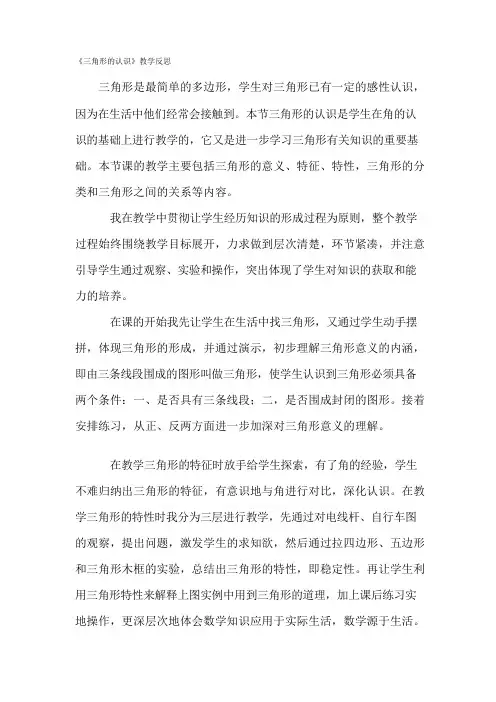 《三角形的认识》教学反思

三角形是最简单的多边形，学生对三角形已有一定的感性认识，因为在生活中他们经常会接触到。本节三角形的认识是学生在角的认识的基础上进行教学的，它又是进一步学习三角形有关知识的重要基础。本节课的教学主要包括三角形的意义、特征、特性，三角形的分类和三角形之间的关系等内容。

我在教学中贯彻让学生经历知识的形成过程为原则，整个教学过程始终围绕教学目标展开，力求做到层次清楚，环节紧凑，并注意引导学生通过观察、实验和操作，突出体现了学生对知识的获取和能力的培养。

在课的开始我先让学生在生活中找三角形，又通过学生动手摆拼，体现三角形的形成，并通过演示，初步理解三角形意义的内涵，即由三条线段围成的图形叫做三角形，使学生认识到三角形必须具备两个条件：一、是否具有三条线段；二，是否围成封闭的图形。接着安排练习，从正、反两方面进一步加深对三角形意义的理解。

在教学三角形的特征时放手给学生探索，有了角的经验，学生不难归纳出三角形的特征，有意识地与角进行对比，深化认识。在教学三角形的特性时我分为三层进行教学，先通过对电线杆、自行车图的观察，提出问题，激发学生的求知欲，然后通过拉四边形、五边形和三角形木框的实验，总结出三角形的特性，即稳定性。再让学生利用三角形特性来解释上图实例中用到三角形的道理，加上课后练习实地操作，更深层次地体会数学知识应用于实际生活，数学源于生活。